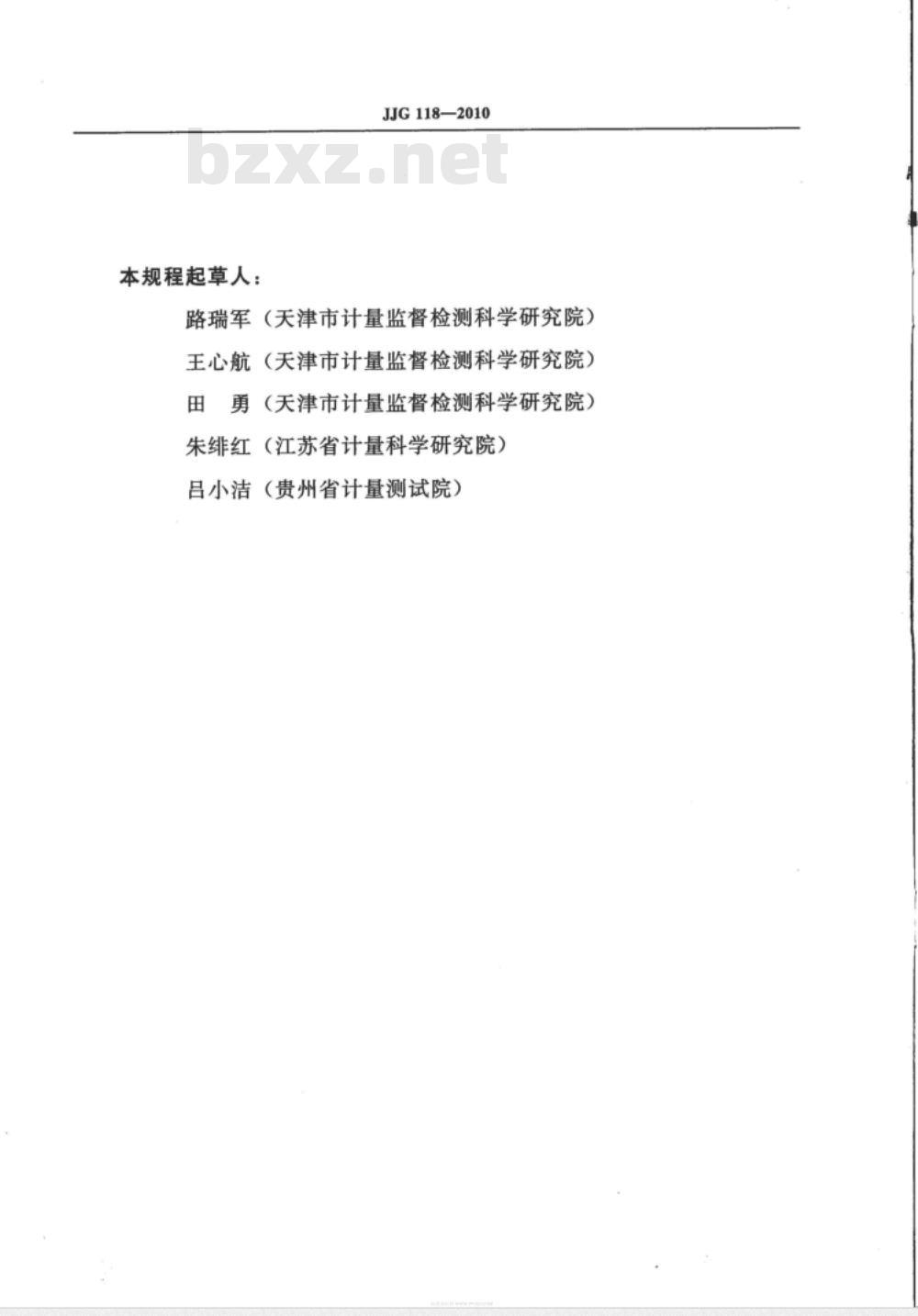 JJG 118—2010

本规程起草人：

路瑞军（天津市计量监督检测科学研究院）

王心航（天津市计量监督检测科学研究院）

田　勇（天津市计量监督检测科学研究院）

朱绯红（江苏省计量科学研究院）

吕小洁（贵州省计量测试院）

bzxz.net